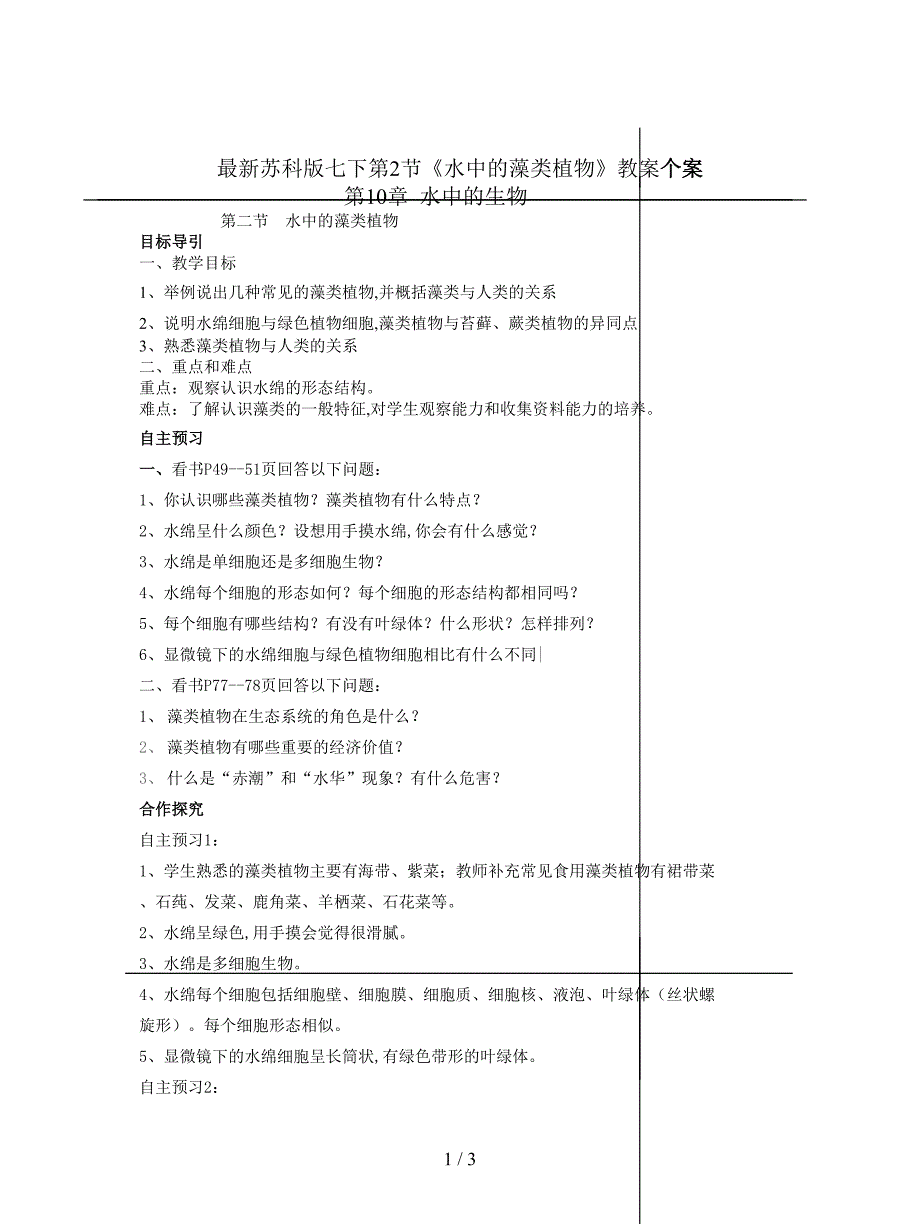 最新苏科版七下第2节《水中的藻类植物》教案个案

第10章 水中的生物

第二节 水中的藻类植物

目标导引

一、教学目标

1、举例说出几种常见的藻类植物,并概括藻类与人类的关系

2、说明水绵细胞与绿色植物细胞,藻类植物与苔藓、蕨类植物的异同点

3、熟悉藻类植物与人类的关系

二、重点和难点

重点：观察认识水绵的形态结构。

难点：了解认识藻类的一般特征,对学生观察能力和收集资料能力的培养。

自主预习

一、看书P49--51页回答以下问题：

1、你认识哪些藻类植物？藻类植物有什么特点？

2、水绵呈什么颜色？设想用手摸水绵,你会有什么感觉？

3、水绵是单细胞还是多细胞生物？

4、水绵每个细胞的形态如何？每个细胞的形态结构都相同吗？

5、每个细胞有哪些结构？有没有叶绿体？什么形状？怎样排列？

6、显微镜下的水绵细胞与绿色植物细胞相比有什么不同

二、看书P77--78页回答以下问题：

1、 藻类植物在生态系统的角色是什么？

2、 藻类植物有哪些重要的经济价值？

3、 什么是“赤潮”和“水华”现象？有什么危害？

合作探究

自主预习1：

1、学生熟悉的藻类植物主要有海带、紫菜；教师补充常见食用藻类植物有裙带菜、石莼、发菜、鹿角菜、羊栖菜、石花菜等。

2、水绵呈绿色,用手摸会觉得很滑腻。

3、水绵是多细胞生物。

4、水绵每个细胞包括细胞壁、细胞膜、细胞质、细胞核、液泡、叶绿体（丝状螺旋形）。每个细胞形态相似。

5、显微镜下的水绵细胞呈长筒状,有绿色带形的叶绿体。

自主预习2：

1 / 3